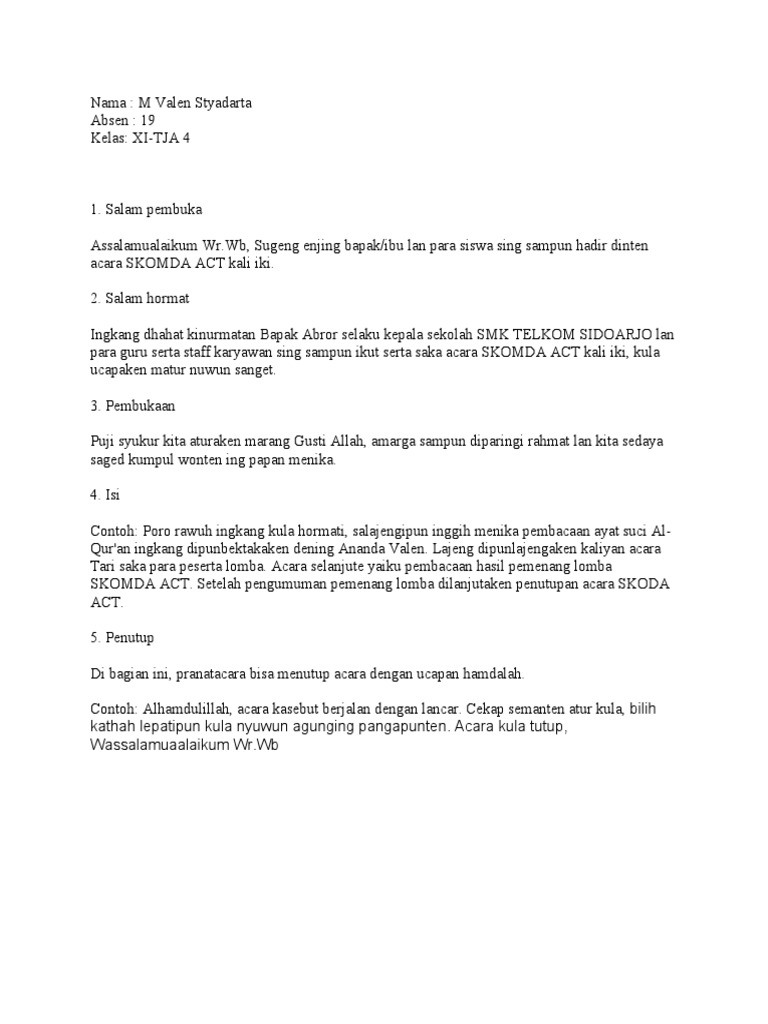 Nama : M Valen Styadarta
Absen : 19
Kelas: XI-TJA 4

1. Salam pembuka

Assalamualaikum Wr.Wb, Sugeng enjing bapak/ibu lan para siswa sing sampun hadir dinten acara SKOMDA ACT kali iki.

2. Salam hormat

Ingkang dhahat kinurmatan Bapak Abror selaku kepala sekolah SMK TELKOM SIDOARJO lan para guru serta staff karyawan sing sampun ikut serta saka acara SKOMDA ACT kali iki, kula ucapaken matur nuwun sanget.

3. Pembukaan

Puji syukur kita aturaken marang Gusti Allah, amarga sampun diparingi rahmat lan kita sedaya saged kumpul wonten ing papan menika.

4. Isi

Contoh: Poro rawuh ingkang kula hormati, salajengipun inggih menika pembacaan ayat suci Al-Qur'an ingkang dipunbektakaken dening Ananda Valen. Lajeng dipunlajengaken kaliyan acara Tari saka para peserta lomba. Acara selanjute yaiku pembacaan hasil pemenang lomba SKOMDA ACT. Setelah pengumuman pemenang lomba dilanjutaken penutupan acara SKODA ACT.

5. Penutup

Di bagian ini, pranatacara bisa menutup acara dengan ucapan hamdalah.

Contoh: Alhamdulillah, acara kasebut berjalan dengan lancar. Cekap semanten atur kula, bilih kathah lepatipun kula nyuwun agunging pangapunten. Acara kula tutup, Wassalamuaalaikum Wr.Wb